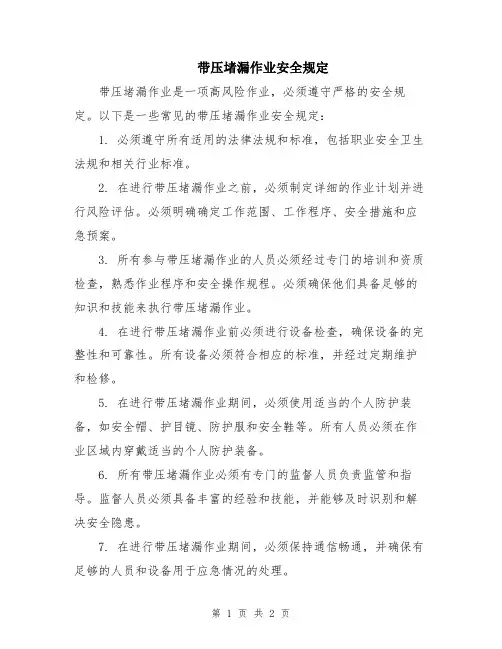 带压堵漏作业安全规定

带压堵漏作业是一项高风险作业，必须遵守严格的安全规定。以下是一些常见的带压堵漏作业安全规定：

1. 必须遵守所有适用的法律法规和标准，包括职业安全卫生法规和相关行业标准。

2. 在进行带压堵漏作业之前，必须制定详细的作业计划并进行风险评估。必须明确确定工作范围、工作程序、安全措施和应急预案。

3. 所有参与带压堵漏作业的人员必须经过专门的培训和资质检查，熟悉作业程序和安全操作规程。必须确保他们具备足够的知识和技能来执行带压堵漏作业。

4. 在进行带压堵漏作业前必须进行设备检查，确保设备的完整性和可靠性。所有设备必须符合相应的标准，并经过定期维护和检修。

5. 在进行带压堵漏作业期间，必须使用适当的个人防护装备，如安全帽、护目镜、防护服和安全鞋等。所有人员必须在作业区域内穿戴适当的个人防护装备。

6. 所有带压堵漏作业必须有专门的监督人员负责监管和指导。监督人员必须具备丰富的经验和技能，并能够及时识别和解决安全隐患。

7. 在进行带压堵漏作业期间，必须保持通信畅通，并确保有足够的人员和设备用于应急情况的处理。

第 1 页 共 2 页